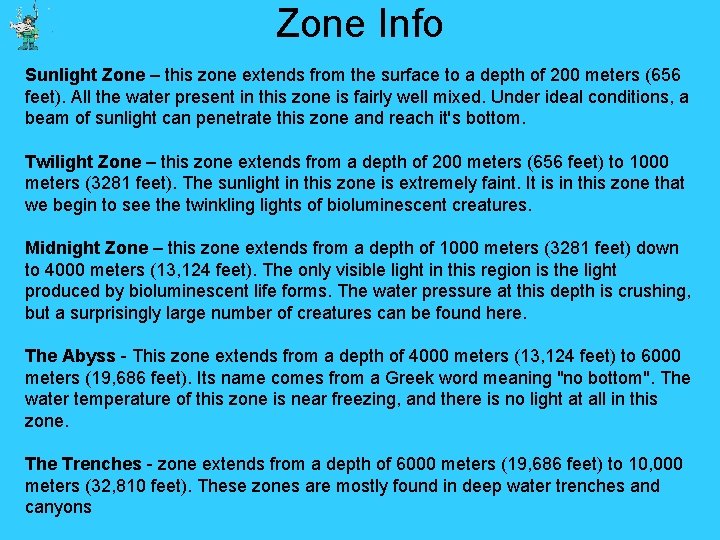 Zone Info

Sunlight Zone – this zone extends from the surface to a depth of 200 meters (656 feet). All the water present in this zone is fairly well mixed. Under ideal conditions, a beam of sunlight can penetrate this zone and reach it's bottom.

Twilight Zone – this zone extends from a depth of 200 meters (656 feet) to 1000 meters (3281 feet). The sunlight in this zone is extremely faint. It is in this zone that we begin to see the twinkling lights of bioluminescent creatures.

Midnight Zone – this zone extends from a depth of 1000 meters (3281 feet) down to 4000 meters (13,124 feet). The only visible light in this region is the light produced by bioluminescent life forms. The water pressure at this depth is crushing, but a surprisingly large number of creatures can be found here.

The Abyss - This zone extends from a depth of 4000 meters (13,124 feet) to 6000 meters (19,686 feet). Its name comes from a Greek word meaning "no bottom". The water temperature of this zone is near freezing, and there is no light at all in this zone.

The Trenches - zone extends from a depth of 6000 meters (19,686 feet) to 10,000 meters (32,810 feet). These zones are mostly found in deep water trenches and canyons